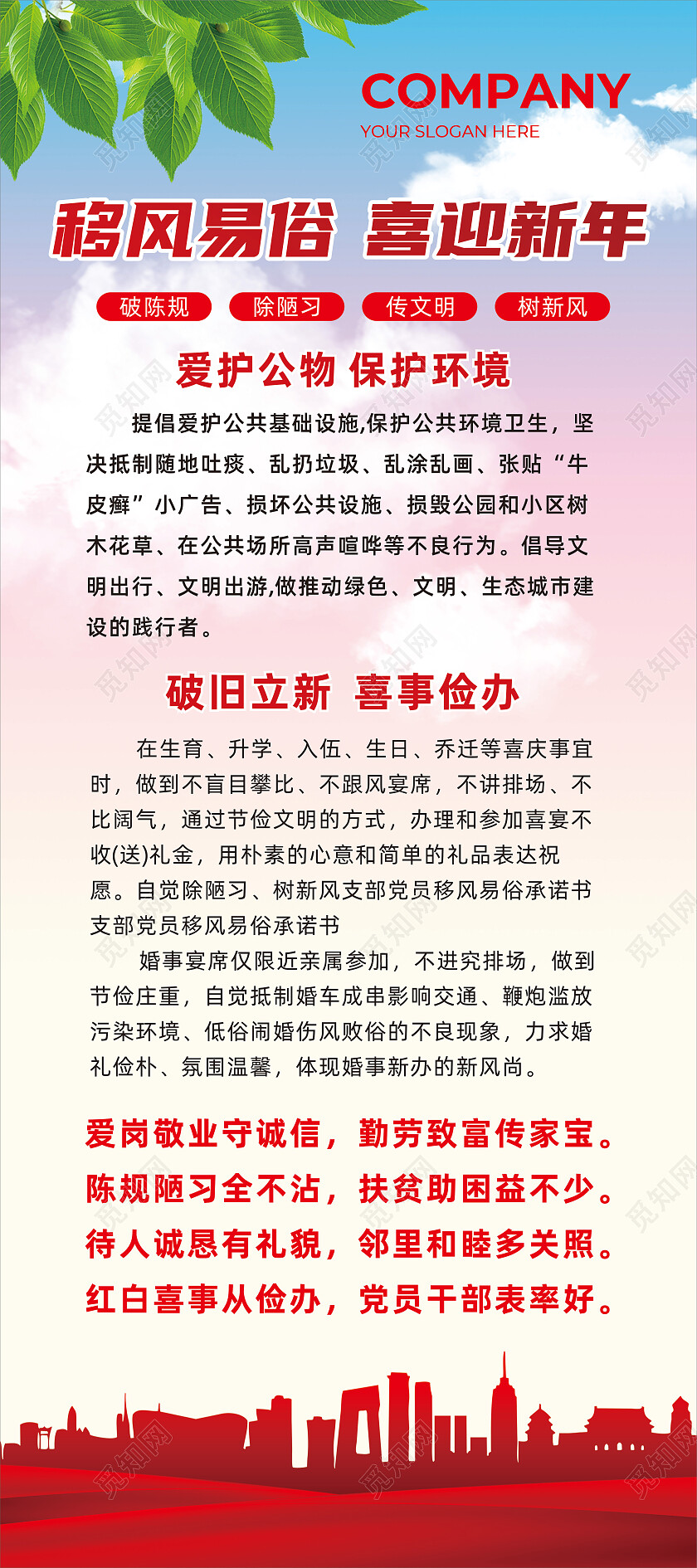 COMPANY
YOUR SLOGAN HERE

移风易俗 喜迎新年

破陈规 除陋习 传文明 树新风

爱护公物 保护环境

提倡爱护公共基础设施,保护公共环境卫生，坚决抵制随地吐痰、乱扔垃圾、乱涂乱画、张贴“牛皮癣”小广告、损坏公共设施、损毁公园和小区树木花草、在公共场所高声喧哗等不良行为。倡导文明出行、文明出游,做推动绿色、文明、生态城市建设的践行者。

破旧立新 喜事俭办

在生育、升学、入伍、生日、乔迁等喜庆事宜时，做到不盲目攀比、不跟风宴席，不讲排场、不比阔气，通过节俭文明的方式，办理和参加喜宴不收(送)礼金，用朴素的心意和简单的礼品表达祝愿。自觉除陋习、树新风支部党员移风易俗承诺书支部党员移风易俗承诺书

婚事宴席仅限近亲属参加，不进究排场，做到节俭庄重，自觉抵制婚车成串影响交通、鞭炮滥放污染环境、低俗闹婚伤风败俗的不良现象，力求婚礼俭朴、氛围温馨，体现婚事新办的新风尚。

爱岗敬业守诚信，勤劳致富传家宝。
陈规陋习全不沾，扶贫助困益不少。
待人诚恳有礼貌，邻里和睦多关照。
红白喜事从俭办，党员干部表率好。

觅知网